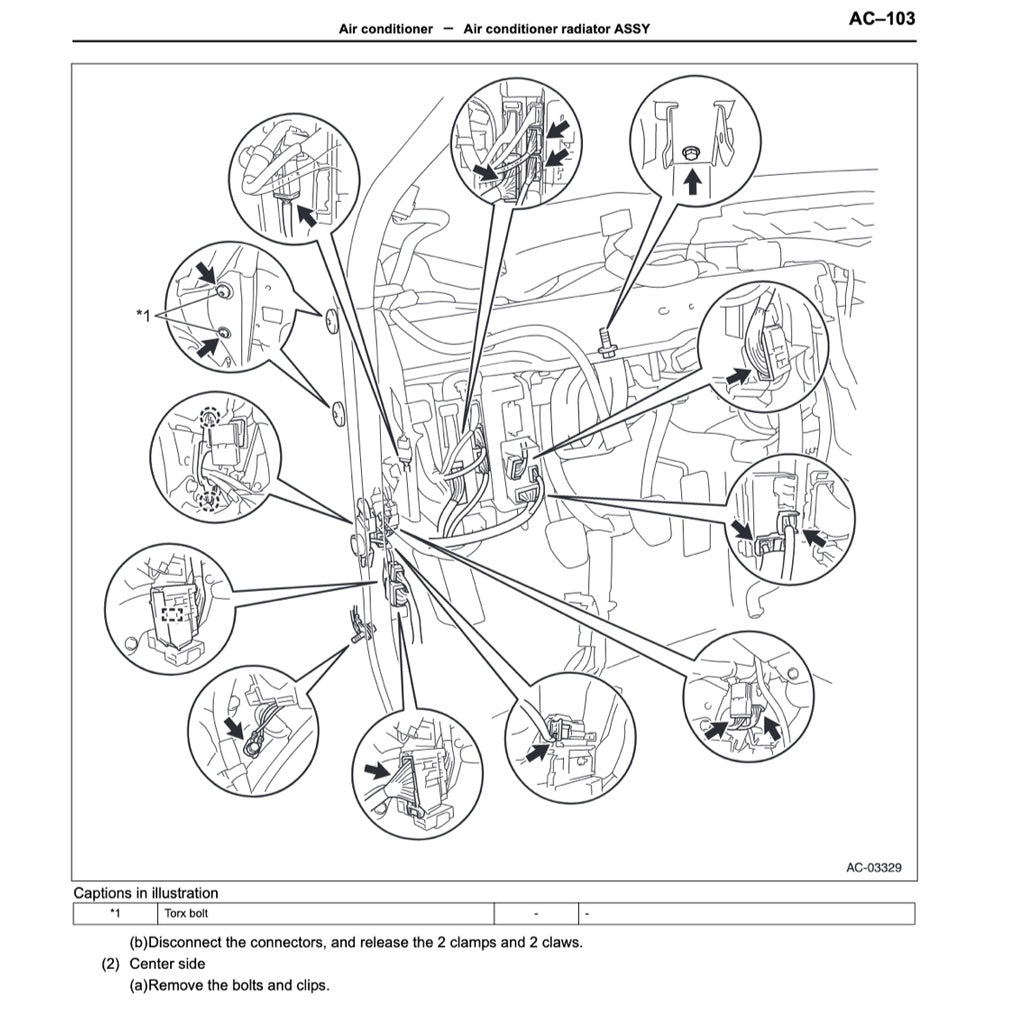 Air conditioner — Air conditioner radiator ASSY

AC–103

*1

AC-03329

Captions in illustration

| *1 | Torx bolt | - | - |
|---|---|---|---|

(b)Disconnect the connectors, and release the 2 clamps and 2 claws.

(2) Center side

(a)Remove the bolts and clips.